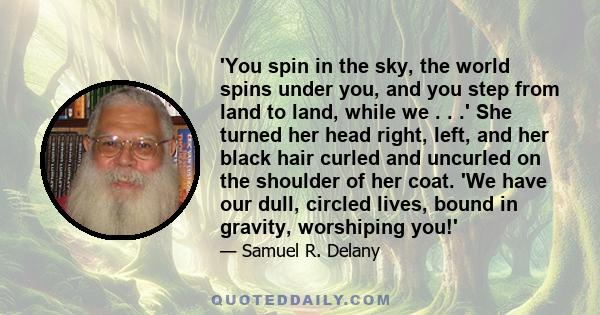 'You spin in the sky, the world spins under you, and you step from land to land, while we . . .' She turned her head right, left, and her black hair curled and uncurled on the shoulder of her coat. 'We have our dull, circled lives, bound in gravity, worshiping you!'

— Samuel R. Delany

QUOTEDDAILY.COM